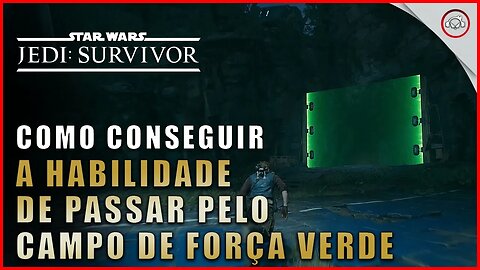 STAR WARS
JEDI: SURVIVOR

COMO CONSEGUIR
A HABILIDADE
DE PASSAR PELO
CAMPO DE FORÇA VERDE